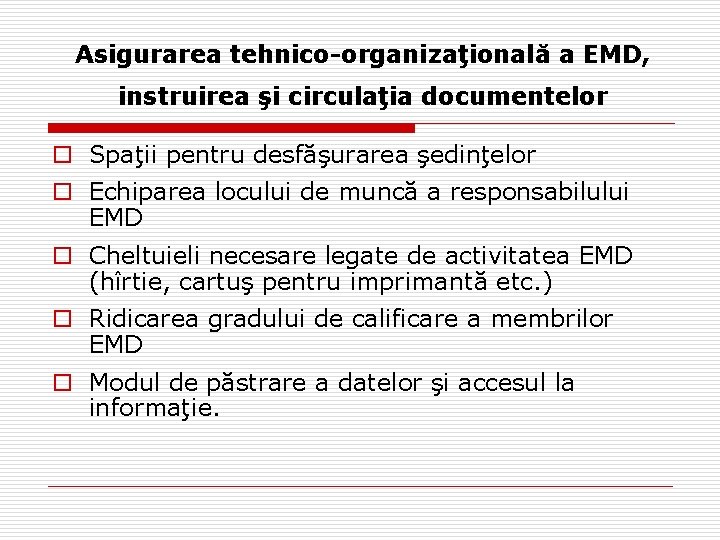 Asigurarea tehnico-organizaţională a EMD, instruirea şi circulaţia documentelor

Spaţii pentru desfăşurarea şedinţelor

Echiparea locului de muncă a responsabilului EMD

Cheltuieli necesare legate de activitatea EMD (hîrtie, cartuş pentru imprimantă etc.)

Ridicarea gradului de calificare a membrilor EMD

Modul de păstrare a datelor şi accesul la informaţie.